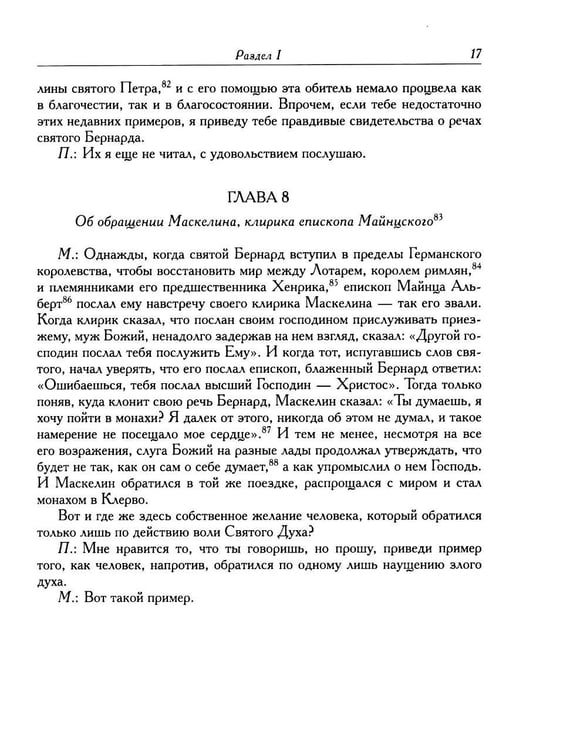 Раздел I 17

лины святого Петра,$^{82}$ и с его помощью эта обитель немало процвела как в благочестии, так и в благосостоянии. Впрочем, если тебе недостаточно этих недавних примеров, я приведу тебе правдивые свидетельства о речах святого Бернарда.

П.: Их я еще не читал, с удовольствием послушаю.

ГЛАВА 8

Об обращении Маскелина, клирика епископа Майнцского$^{83}$

М.: Однажды, когда святой Бернард вступил в пределы Германского королевства, чтобы восстановить мир между Лотарем, королем римлян,$^{84}$ и племянниками его предшественника Хенрика,$^{85}$ епископ Майнца Альберт$^{86}$ послал ему навстречу своего клирика Маскелина — так его звали. Когда клирик сказал, что послан своим господином прислуживать приезжему, муж Божий, ненадолго задержав на нем взгляд, сказал: «Другой господин послал тебя послужить Ему». И когда тот, испугавшись слов святого, начал уверять, что его послал епископ, блаженный Бернард ответил: «Ошибаешься, тебя послал высший Господин — Христос». Тогда только поняв, куда клонит свою речь Бернард, Маскелин сказал: «Ты думаешь, я хочу пойти в монахи? Я далек от этого, никогда об этом не думал, и такое намерение не посещало мое сердце».$^{87}$ И тем не менее, несмотря на все его возражения, слуга Божий на разные лады продолжал утверждать, что будет не так, как он сам о себе думает,$^{88}$ а как упромыслил о нем Господь. И Маскелин обратился в той же поездке, распрощался с миром и стал монахом в Клерво.

Вот и где же здесь собственное желание человека, который обратился только лишь по действию воли Святого Духа?

П.: Мне нравится то, что ты говоришь, но прошу, приведи пример того, как человек, напротив, обратился по одному лишь наущению злого духа.

М.: Вот такой пример.